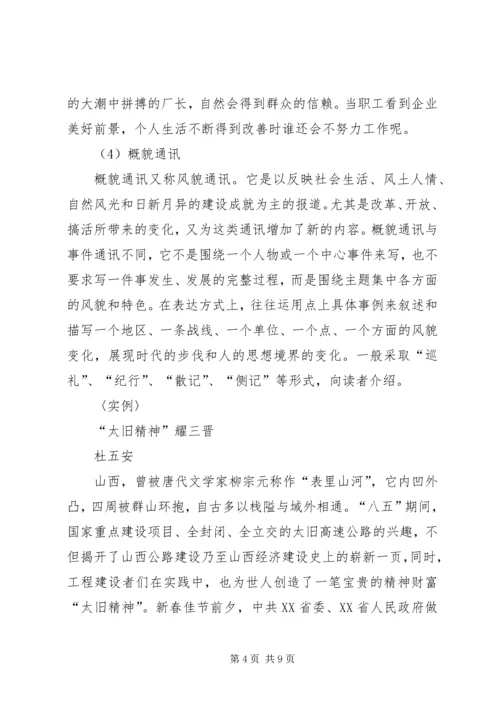 的大潮中拼搏的厂长，自然会得到群众的信赖。当职工看到企业美好前景，个人生活不断得到改善时谁还会不努力工作呢。

（4）概貌通讯

概貌通讯又称风貌通讯。它是以反映社会生活、风土人情、自然风光和日新月异的建设成就为主的报道。尤其是改革、开放、搞活所带来的变化，又为这类通讯增加了新的内容。概貌通讯与事件通讯不同，它不是围绕一个人物或一个中心事件来写，也不要求写一件事发生、发展的完整过程，而是围绕主题集中各方面的风貌和特色。在表达方式上，往往运用点上具体事例来叙述和描写一个地区、一条战线、一个单位、一个点、一个方面的风貌变化，展现时代的步伐和人的思想境界的变化。一般采取“巡礼”、“纪行”、“散记”、“侧记”等形式，向读者介绍。

〈实例〉

“太旧精神”耀三晋

杜五安

山西，曾被唐代文学家柳宗元称作“表里山河”，它内凹外凸，四周被群山环抱，自古多以栈隘与域外相通。“八五”期间，国家重点建设项目、全封闭、全立交的太旧高速公路的兴趣，不但揭开了山西公路建设乃至山西经济建设史上的崭新一页，同时，工程建设者们在实践中，也为世人创造了一笔宝贵的精神财富“太旧精神”。新春佳节前夕，中共XX省委、XX省人民政府做

第4页 共9页